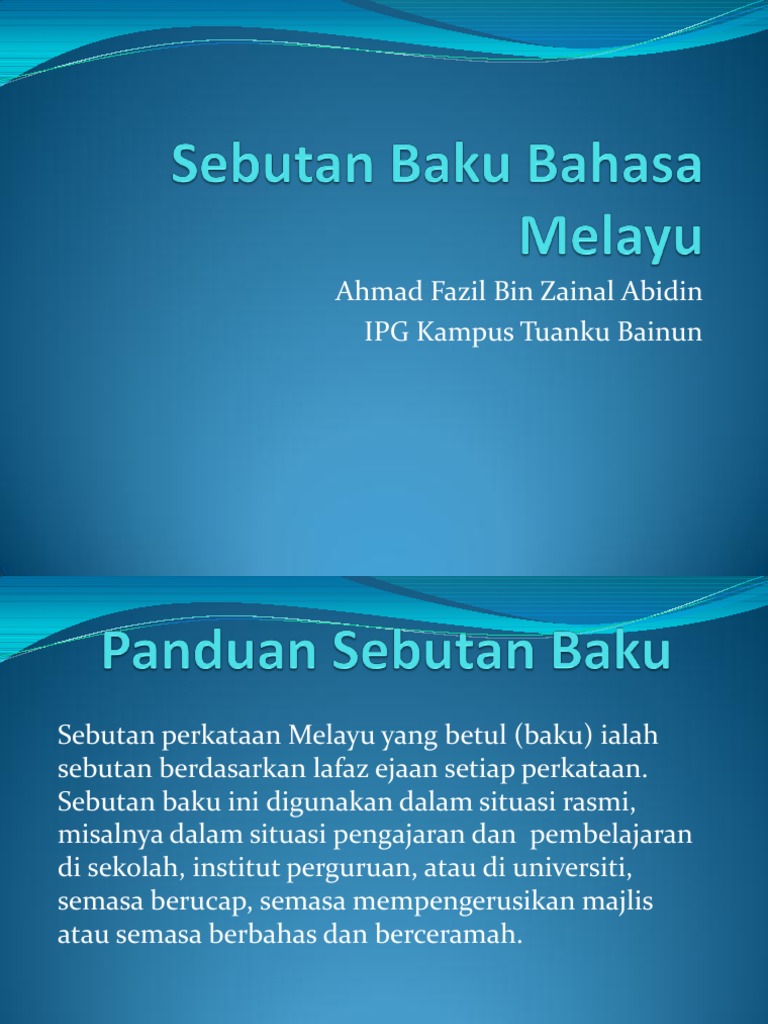 Sebutan Baku Bahasa Melayu

Ahmad Fazil Bin Zainal Abidin
IPG Kampus Tuanku Bainun

Panduan Sebutan Baku

Sebutan perkataan Melayu yang betul (baku) ialah sebutan berdasarkan lafaz ejaan setiap perkataan. Sebutan baku ini digunakan dalam situasi rasmi, misalnya dalam situasi pengajaran dan pembelajaran di sekolah, institut perguruan, atau di universiti, semasa berucap, semasa mempengerusikan majlis atau semasa berbahas dan berceramah.